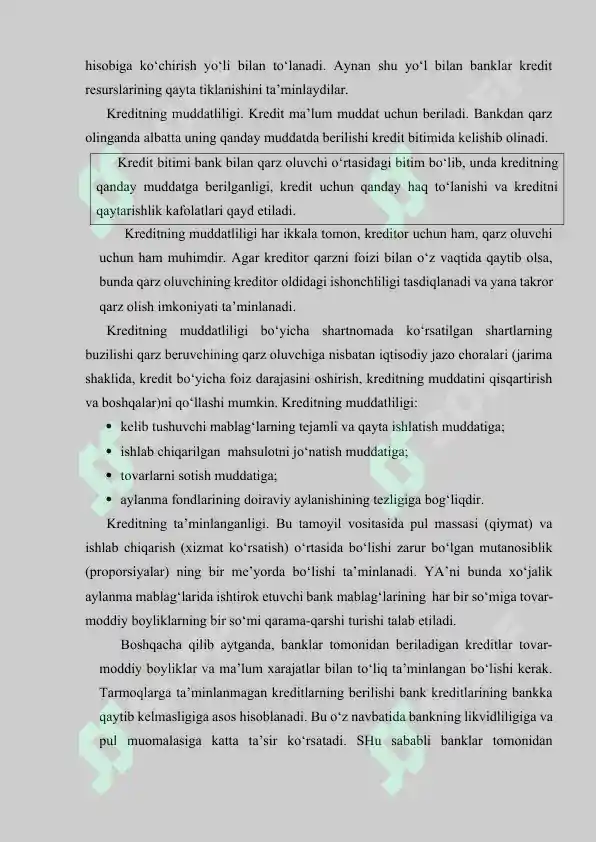 hisobiga ko'chirish yo'li bilan to'lanadi. Aynan shu yo'l bilan banklar kredit resurslarining qayta tiklanishini ta'minlaydilar.

Kreditning muddatliligi. Kredit ma'lum muddat uchun beriladi. Bankdan qarz olinganda albatta uning qanday muddatda berilishi kredit bitimida kelishib olinadi.

Kredit bitimi bank bilan qarz oluvchi o'rtasidagi bitim bo'lib, unda kreditning qanday muddatga berilganligi, kredit uchun qanday haq to'lanishi va kreditni qaytarishlik kafolatlari qayd etiladi.

Kreditning muddatliligi har ikkala tomon, kreditor uchun ham, qarz oluvchi uchun ham muhimdir. Agar kreditor qarzni foizi bilan o'z vaqtida qaytib olsa, bunda qarz oluvchining kreditor oldidagi ishonchliligi tasdiqlanadi va yana takror qarz olish imkoniyati ta'minlanadi.

Kreditning muddatliligi bo'yicha shartnomada ko'rsatilgan shartlarning buzilishi qarz beruvchining qarz oluvchiga nisbatan iqtisodiy jazo choralari (jarima shaklida, kredit bo'yicha foiz darajasini oshirish, kreditning muddatini qisqartirish va boshqalar)ni qo'llashi mumkin. Kreditning muddatliligi:

• kelib tushuvchi mablag'larning tejamli va qayta ishlatish muddatiga;
• ishlab chiqarilgan mahsulotni jo'natish muddatiga;
• tovarlarni sotish muddatiga;
• aylanma fondlarining doiraviy aylanishining tezligiga bog'liqdir.

Kreditning ta'minlanganligi. Bu tamoyil vositasida pul massasi (qiymat) va ishlab chiqarish (xizmat ko'rsatish) o'rtasida bo'lishi zarur bo'lgan mutanosiblik (proporsiyalar) ning bir me'yorda bo'lishi ta'minlanadi. YA'ni bunda xo'jalik aylanma mablag'larida ishtirok etuvchi bank mablag'larining har bir so'miga tovar-moddiy boyliklarning bir so'mi qarama-qarshi turishi talab etiladi.

Boshqacha qilib aytganda, banklar tomonidan beriladigan kreditlar tovar-moddiy boyliklar va ma'lum xarajatlar bilan to'liq ta'minlangan bo'lishi kerak. Tarmoqlarga ta'minlanmagan kreditlarning berilishi bank kreditlarining bankka qaytib kelmasligiga asos hisoblanadi. Bu o'z navbatida bankning likvidliligiga va pul muomalasiga katta ta'sir ko'rsatadi. SHu sababli banklar tomonidan